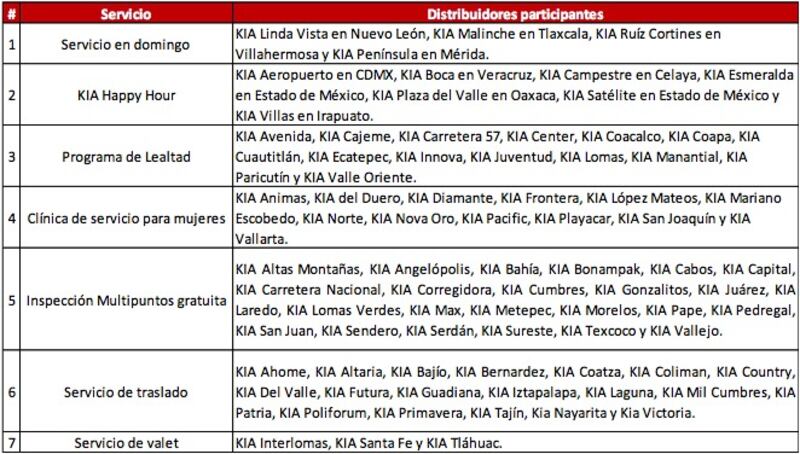 | # | Servicio | Distribuidores participantes |
|---|---|---|
| 1 | Servicio en domingo | KIA Linda Vista en Nuevo León, KIA Malinche en Tlaxcala, KIA Ruíz Cortines en Villahermosa y KIA Península en Mérida. |
| 2 | KIA Happy Hour | KIA Aeropuerto en CDMX, KIA Boca en Veracruz, KIA Campestre en Celaya, KIA Esmeralda en Estado de México, KIA Plaza del Valle en Oaxaca, KIA Satélite en Estado de México y KIA Villas en Irapuato. |
| 3 | Programa de Lealtad | KIA Avenida, KIA Cajeme, KIA Carretera 57, KIA Center, KIA Coacalco, KIA Coapa, KIA Cuautitlán, KIA Ecatepec, KIA Innova, KIA Juventud, KIA Lomas, KIA Manantial, KIA Paricutín y KIA Valle Oriente. |
| 4 | Clínica de servicio para mujeres | KIA Animas, KIA del Duero, KIA Diamante, KIA Frontera, KIA López Mateos, KIA Mariano Escobedo, KIA Norte, KIA Nova Oro, KIA Pacific, KIA Playacar, KIA San Joaquín y KIA Vallarta. |
| 5 | Inspección Multipuntos gratuita | KIA Altas Montañas, KIA Angelópolis, KIA Bahía, KIA Bonampak, KIA Cabos, KIA Capital, KIA Carretera Nacional, KIA Corregidora, KIA Cumbres, KIA Gonzalitos, KIA Juárez, KIA Laredo, KIA Lomas Verdes, KIA Max, KIA Metepec, KIA Morelos, KIA Pape, KIA Pedregal, KIA San Juan, KIA Sendero, KIA Serdán, KIA Sureste, KIA Texcoco y KIA Vallejo. |
| 6 | Servicio de traslado | KIA Ahome, KIA Altaria, KIA Bajío, KIA Bernardez, KIA Coatza, KIA Coliman, KIA Country, KIA Del Valle, KIA Futura, KIA Guadiana, KIA Iztapalapa, KIA Laguna, KIA Mil Cumbres, KIA Patria, KIA Poliforum, KIA Primavera, KIA Tajín, Kia Nayarita y Kia Victoria. |
| 7 | Servicio de valet | KIA Interlomas, KIA Santa Fe y KIA Tláhuac. |